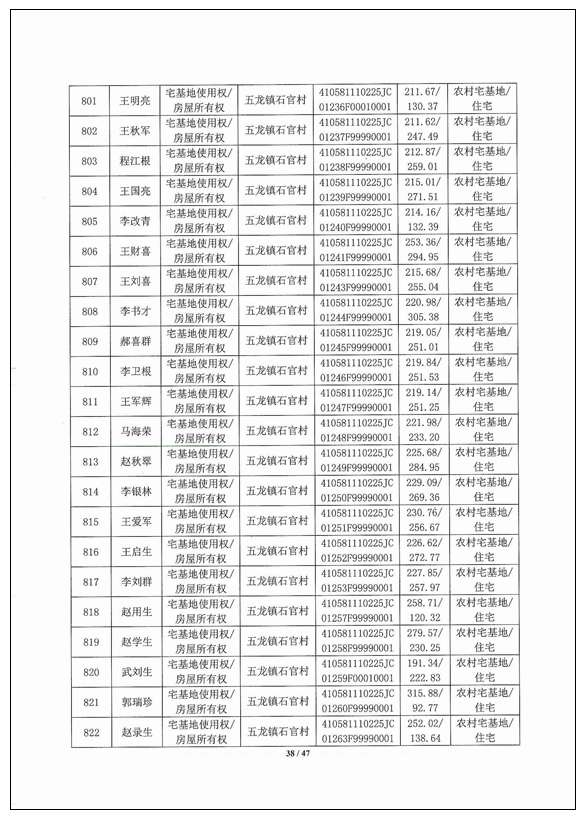 | 801 | 王明亮 | 宅基地使用权/房屋所有权 | 五龙镇石官村 | 410581110225JC01236F00010001 | 211.67/130.37 | 农村宅基地/住宅 |
|---|---|---|---|---|---|---|
| 802 | 王秋军 | 宅基地使用权/房屋所有权 | 五龙镇石官村 | 410581110225JC01237F99990001 | 211.62/247.49 | 农村宅基地/住宅 |
| 803 | 程江根 | 宅基地使用权/房屋所有权 | 五龙镇石官村 | 410581110225JC01238F99990001 | 212.87/259.01 | 农村宅基地/住宅 |
| 804 | 王国亮 | 宅基地使用权/房屋所有权 | 五龙镇石官村 | 410581110225JC01239F99990001 | 215.01/271.51 | 农村宅基地/住宅 |
| 805 | 李改青 | 宅基地使用权/房屋所有权 | 五龙镇石官村 | 410581110225JC01240F99990001 | 214.16/132.39 | 农村宅基地/住宅 |
| 806 | 王财喜 | 宅基地使用权/房屋所有权 | 五龙镇石官村 | 410581110225JC01241F99990001 | 253.36/294.95 | 农村宅基地/住宅 |
| 807 | 王刘喜 | 宅基地使用权/房屋所有权 | 五龙镇石官村 | 410581110225JC01243F99990001 | 215.68/255.04 | 农村宅基地/住宅 |
| 808 | 李书才 | 宅基地使用权/房屋所有权 | 五龙镇石官村 | 410581110225JC01244F99990001 | 220.98/305.38 | 农村宅基地/住宅 |
| 809 | 郝喜群 | 宅基地使用权/房屋所有权 | 五龙镇石官村 | 410581110225JC01245F99990001 | 219.05/251.01 | 农村宅基地/住宅 |
| 810 | 李卫根 | 宅基地使用权/房屋所有权 | 五龙镇石官村 | 410581110225JC01246F99990001 | 219.84/251.53 | 农村宅基地/住宅 |
| 811 | 王军辉 | 宅基地使用权/房屋所有权 | 五龙镇石官村 | 410581110225JC01247F99990001 | 219.14/251.25 | 农村宅基地/住宅 |
| 812 | 马海荣 | 宅基地使用权/房屋所有权 | 五龙镇石官村 | 410581110225JC01248F99990001 | 221.98/233.20 | 农村宅基地/住宅 |
| 813 | 赵秋翠 | 宅基地使用权/房屋所有权 | 五龙镇石官村 | 410581110225JC01249F99990001 | 225.68/284.95 | 农村宅基地/住宅 |
| 814 | 李银林 | 宅基地使用权/房屋所有权 | 五龙镇石官村 | 410581110225JC01250F99990001 | 229.09/269.36 | 农村宅基地/住宅 |
| 815 | 王爱军 | 宅基地使用权/房屋所有权 | 五龙镇石官村 | 410581110225JC01251F99990001 | 230.76/256.67 | 农村宅基地/住宅 |
| 816 | 王启生 | 宅基地使用权/房屋所有权 | 五龙镇石官村 | 410581110225JC01252F99990001 | 226.62/272.77 | 农村宅基地/住宅 |
| 817 | 李刘群 | 宅基地使用权/房屋所有权 | 五龙镇石官村 | 410581110225JC01253F99990001 | 227.85/257.97 | 农村宅基地/住宅 |
| 818 | 赵用生 | 宅基地使用权/房屋所有权 | 五龙镇石官村 | 410581110225JC01257F99990001 | 258.71/120.32 | 农村宅基地/住宅 |
| 819 | 赵学生 | 宅基地使用权/房屋所有权 | 五龙镇石官村 | 410581110225JC01258F99990001 | 279.57/230.25 | 农村宅基地/住宅 |
| 820 | 武刘生 | 宅基地使用权/房屋所有权 | 五龙镇石官村 | 410581110225JC01259F00010001 | 191.34/222.83 | 农村宅基地/住宅 |
| 821 | 郭瑞珍 | 宅基地使用权/房屋所有权 | 五龙镇石官村 | 410581110225JC01260F99990001 | 315.88/92.77 | 农村宅基地/住宅 |
| 822 | 赵录生 | 宅基地使用权/房屋所有权 | 五龙镇石官村 | 410581110225JC01263F99990001 | 252.02/138.64 | 农村宅基地/住宅 |

38 / 47